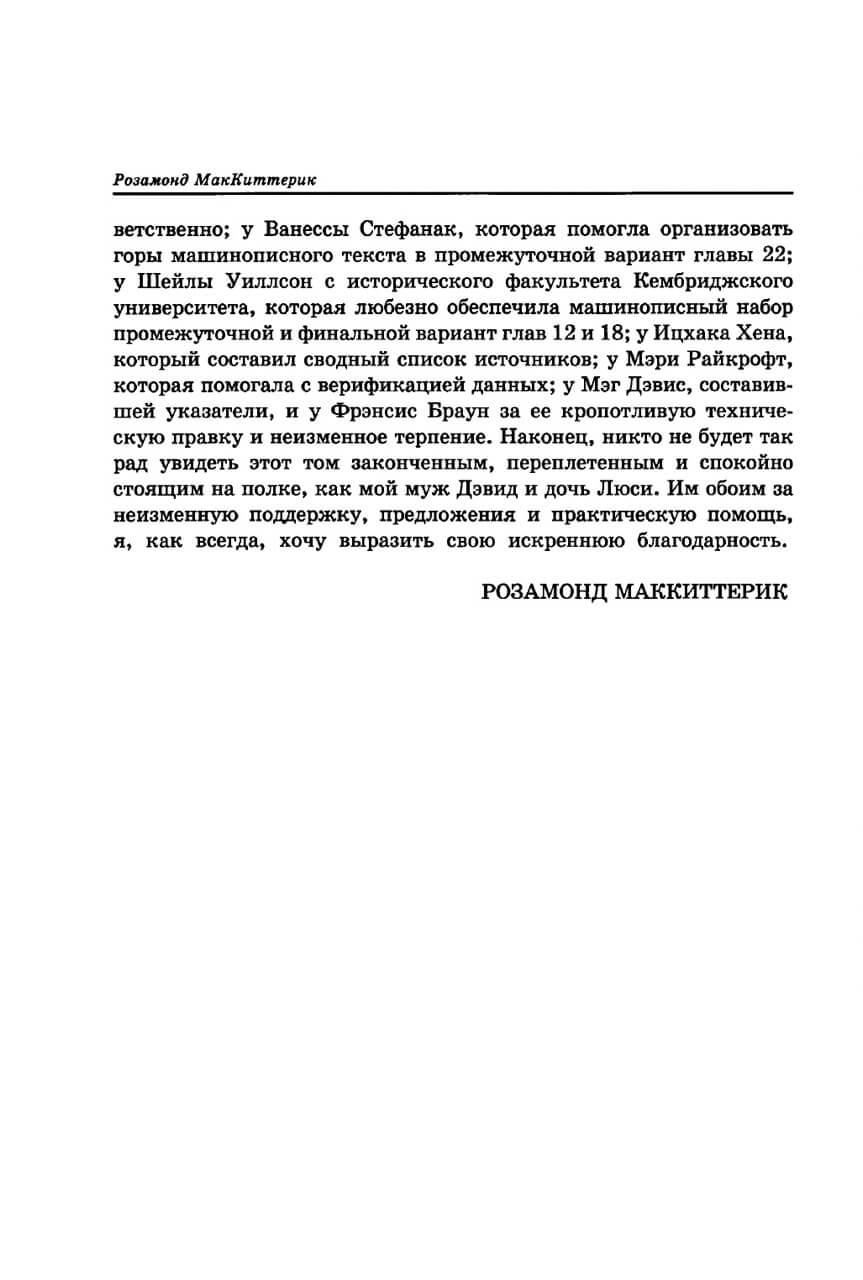 Розамонд МакКиттерик

ветственно; у Ванессы Стефанак, которая помогла организовать горы машинописного текста в промежуточной вариант главы 22; у Шейлы Уиллсон с исторического факультета Кембриджского университета, которая любезно обеспечила машинописный набор промежуточной и финальной вариант глав 12 и 18; у Ицхака Хена, который составил сводный список источников; у Мэри Райкрофт, которая помогала с верификацией данных; у Мэг Дэвис, составившей указатели, и у Фрэнсис Браун за ее кропотливую техническую правку и неизменное терпение. Наконец, никто не будет так рад увидеть этот том законченным, переплетенным и спокойно стоящим на полке, как мой муж Дэвид и дочь Люси. Им обоим за неизменную поддержку, предложения и практическую помощь, я, как всегда, хочу выразить свою искреннюю благодарность.

РОЗАМОНД МАККИТТЕРИК